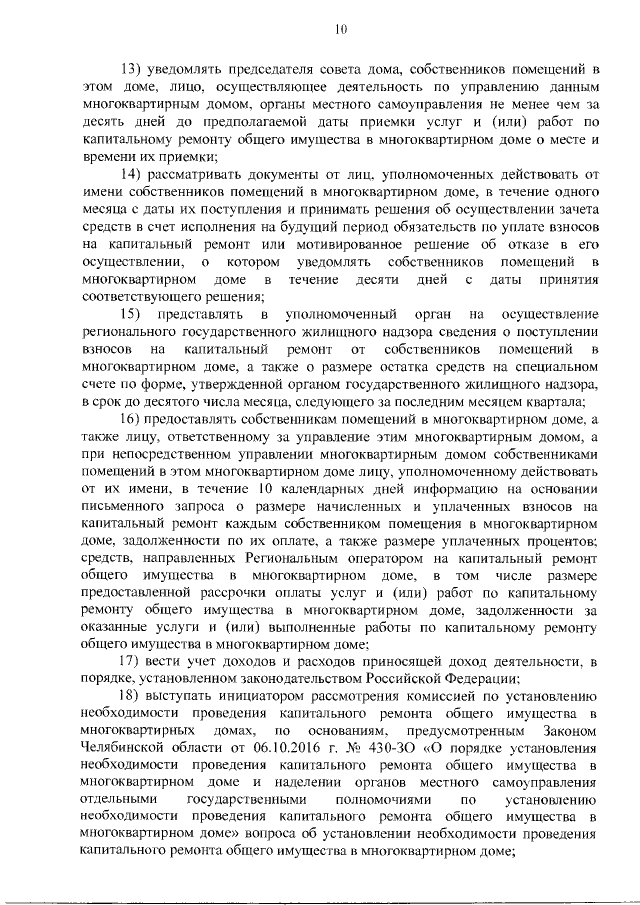 10

13) уведомлять председателя совета дома, собственников помещений в этом доме, лицо, осуществляющее деятельность по управлению данным многоквартирным домом, органы местного самоуправления не менее чем за десять дней до предполагаемой даты приемки услуг и (или) работ по капитальному ремонту общего имущества в многоквартирном доме о месте и времени их приемки;

14) рассматривать документы от лиц, уполномоченных действовать от имени собственников помещений в многоквартирном доме, в течение одного месяца с даты их поступления и принимать решения об осуществлении зачета средств в счет исполнения на будущий период обязательств по уплате взносов на капитальный ремонт или мотивированное решение об отказе в его осуществлении, о котором уведомлять собственников помещений в многоквартирном доме в течение десяти дней с даты принятия соответствующего решения;

15) представлять в уполномоченный орган на осуществление регионального государственного жилищного надзора сведения о поступлении взносов на капитальный ремонт от собственников помещений в многоквартирном доме, а также о размере остатка средств на специальном счете по форме, утвержденной органом государственного жилищного надзора, в срок до десятого числа месяца, следующего за последним месяцем квартала;

16) предоставлять собственникам помещений в многоквартирном доме, а также лицу, ответственному за управление этим многоквартирным домом, а при непосредственном управлении многоквартирным домом собственниками помещений в этом многоквартирном доме лицу, уполномоченному действовать от их имени, в течение 10 календарных дней информацию на основании письменного запроса о размере начисленных и уплаченных взносов на капитальный ремонт каждым собственником помещения в многоквартирном доме, задолженности по их оплате, а также размере уплаченных процентов; средств, направленных Региональным оператором на капитальный ремонт общего имущества в многоквартирном доме, в том числе размере предоставленной рассрочки оплаты услуг и (или) работ по капитальному ремонту общего имущества в многоквартирном доме, задолженности за оказанные услуги и (или) выполненные работы по капитальному ремонту общего имущества в многоквартирном доме;

17) вести учет доходов и расходов приносящей доход деятельности, в порядке, установленном законодательством Российской Федерации;

18) выступать инициатором рассмотрения комиссией по установлению необходимости проведения капитального ремонта общего имущества в многоквартирных домах, по основаниям, предусмотренным Законом Челябинской области от 06.10.2016 г. № 430-ЗО «О порядке установления необходимости проведения капитального ремонта общего имущества в многоквартирном доме и наделении органов местного самоуправления отдельными государственными полномочиями по установлению необходимости проведения капитального ремонта общего имущества в многоквартирном доме» вопроса об установлении необходимости проведения капитального ремонта общего имущества в многоквартирном доме;